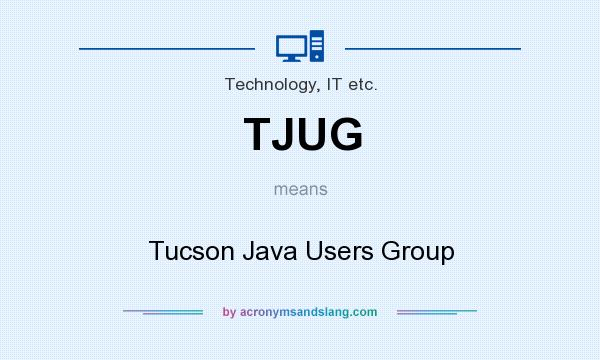 Technology, IT etc.

TJUG

means

Tucson Java Users Group

by acronymsandslang.com